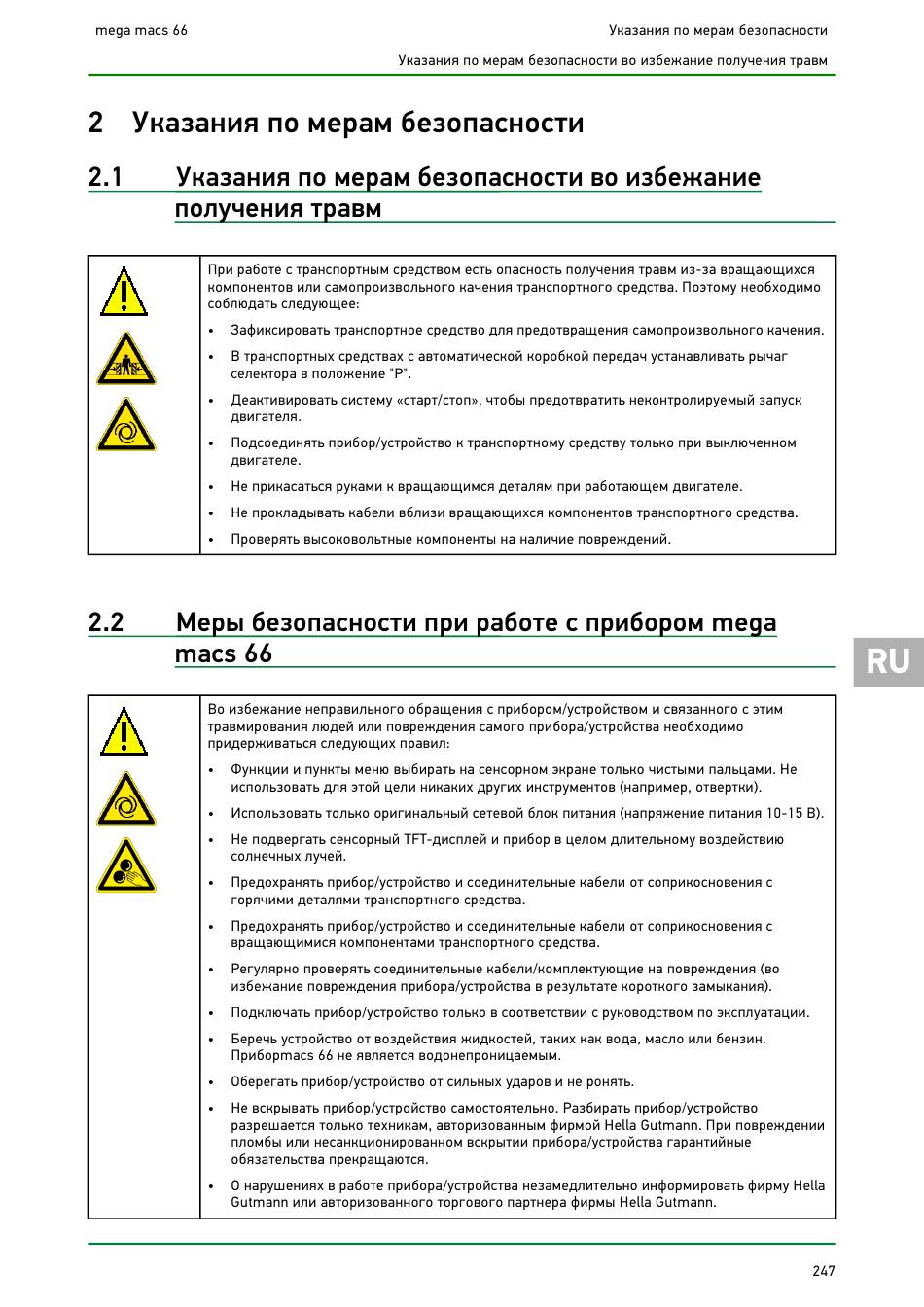 mega macs 66

Указания по мерам безопасности

Указания по мерам безопасности во избежание получения травм

2 Указания по мерам безопасности

2.1 Указания по мерам безопасности во избежание получения травм

При работе с транспортным средством есть опасность получения травм из-за вращающихся компонентов или самопроизвольного качения транспортного средства. Поэтому необходимо соблюдать следующее:

• Зафиксировать транспортное средство для предотвращения самопроизвольного качения.
• В транспортных средствах с автоматической коробкой передач устанавливать рычаг селектора в положение "P".
• Деактивировать систему «старт/стоп», чтобы предотвратить неконтролируемый запуск двигателя.
• Подсоединять прибор/устройство к транспортному средству только при выключенном двигателе.
• Не прикасаться руками к вращающимся деталям при работающем двигателе.
• Не прокладывать кабели вблизи вращающихся компонентов транспортного средства.
• Проверять высоковольтные компоненты на наличие повреждений.

2.2 Меры безопасности при работе с прибором mega macs 66

RU

Во избежание неправильного обращения с прибором/устройством и связанного с этим травмирования людей или повреждения самого прибора/устройства необходимо придерживаться следующих правил:

• Функции и пункты меню выбирать на сенсорном экране только чистыми пальцами. Не использовать для этой цели никаких других инструментов (например, отвертки).
• Использовать только оригинальный сетевой блок питания (напряжение питания 10-15 В).
• Не подвергать сенсорный TFT-дисплей и прибор в целом длительному воздействию солнечных лучей.
• Предохранять прибор/устройство и соединительные кабели от соприкосновения с горячими деталями транспортного средства.
• Предохранять прибор/устройство и соединительные кабели от соприкосновения с вращающимися компонентами транспортного средства.
• Регулярно проверять соединительные кабели/комплектующие на повреждения (во избежание повреждения прибора/устройства в результате короткого замыкания).
• Подключать прибор/устройство только в соответствии с руководством по эксплуатации.
• Беречь устройство от воздействия жидкостей, таких как вода, масло или бензин. Приборmacs 66 не является водонепроницаемым.
• Оберегать прибор/устройство от сильных ударов и не ронять.
• Не вскрывать прибор/устройство самостоятельно. Разбирать прибор/устройство разрешается только техникам, авторизованным фирмой Hella Gutmann. При повреждении пломбы или несанкционированном вскрытии прибора/устройства гарантийные обязательства прекращаются.
• О нарушениях в работе прибора/устройства незамедлительно информировать фирму Hella Gutmann или авторизованного торгового партнера фирмы Hella Gutmann.

247